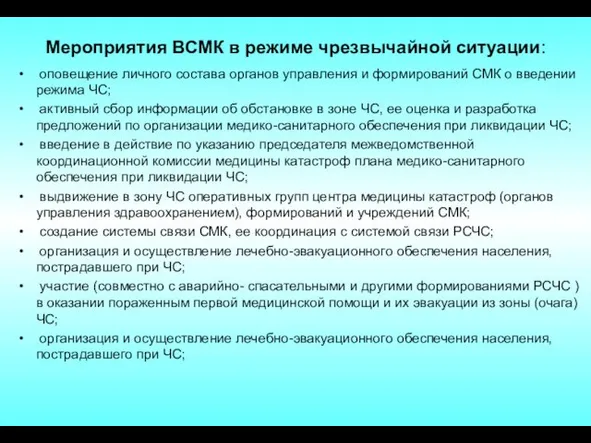 Мероприятия ВСМК в режиме чрезвычайной ситуации:

• оповещение личного состава органов управления и формирований СМК о введении режима ЧС;
• активный сбор информации об обстановке в зоне ЧС, ее оценка и разработка предложений по организации медико-санитарного обеспечения при ликвидации ЧС;
• введение в действие по указанию председателя межведомственной координационной комиссии медицины катастроф плана медико-санитарного обеспечения при ликвидации ЧС;
• выдвижение в зону ЧС оперативных групп центра медицины катастроф (органов управления здравоохранением), формирований и учреждений СМК;
• создание системы связи СМК, ее координация с системой связи РСЧС;
• организация и осуществление лечебно-эвакуационного обеспечения населения, пострадавшего при ЧС;
• участие (совместно с аварийно- спасательными и другими формированиями РСЧС ) в оказании пораженным первой медицинской помощи и их эвакуации из зоны (очага) ЧС;
• организация и осуществление лечебно-эвакуационного обеспечения населения, пострадавшего при ЧС;